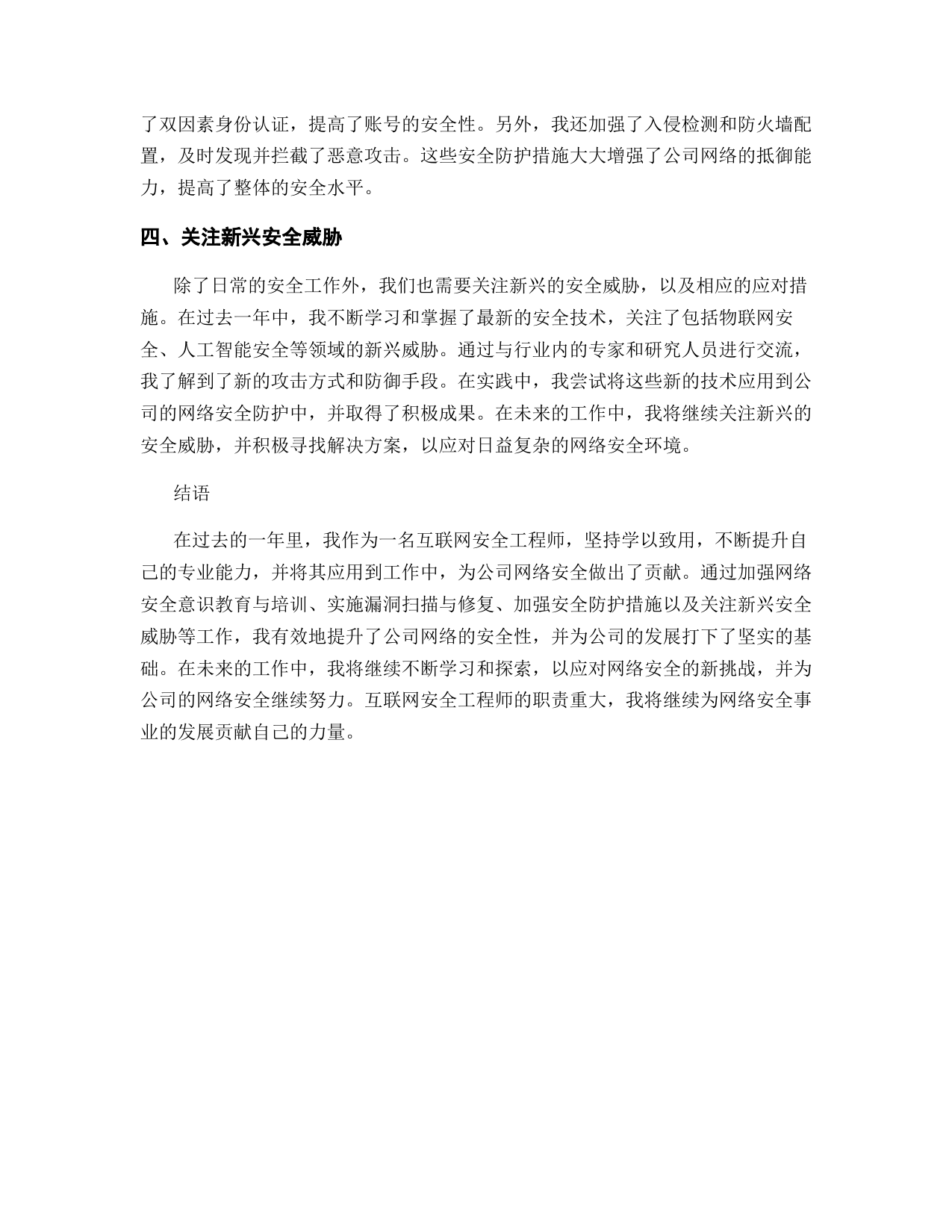 了双因素身份认证，提高了账号的安全性。另外，我还加强了入侵检测和防火墙配置，及时发现并拦截了恶意攻击。这些安全防护措施大大增强了公司网络的抵御能力，提高了整体的安全水平。

四、关注新兴安全威胁

除了日常的安全工作外，我们也需要关注新兴的安全威胁，以及相应的应对措施。在过去一年中，我不断学习和掌握了最新的安全技术，关注了包括物联网安全、人工智能安全等领域的新兴威胁。通过与行业内的专家和研究人员进行交流，我了解到了新的攻击方式和防御手段。在实践中，我尝试将这些新的技术应用到公司的网络安全防护中，并取得了积极成果。在未来的工作中，我将继续关注新兴的安全威胁，并积极寻找解决方案，以应对日益复杂的网络安全环境。

结语

在过去的一年里，我作为一名互联网安全工程师，坚持学以致用，不断提升自己的专业能力，并将其应用到工作中，为公司网络安全做出了贡献。通过加强网络安全意识教育与培训、实施漏洞扫描与修复、加强安全防护措施以及关注新兴安全威胁等工作，我有效地提升了公司网络的安全性，并为公司的发展打下了坚实的基础。在未来的工作中，我将继续不断学习和探索，以应对网络安全的新挑战，并为公司的网络安全继续努力。互联网安全工程师的职责重大，我将继续为网络安全事业的发展贡献自己的力量。